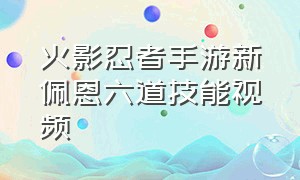 火影忍者手游新佩恩六道技能视频